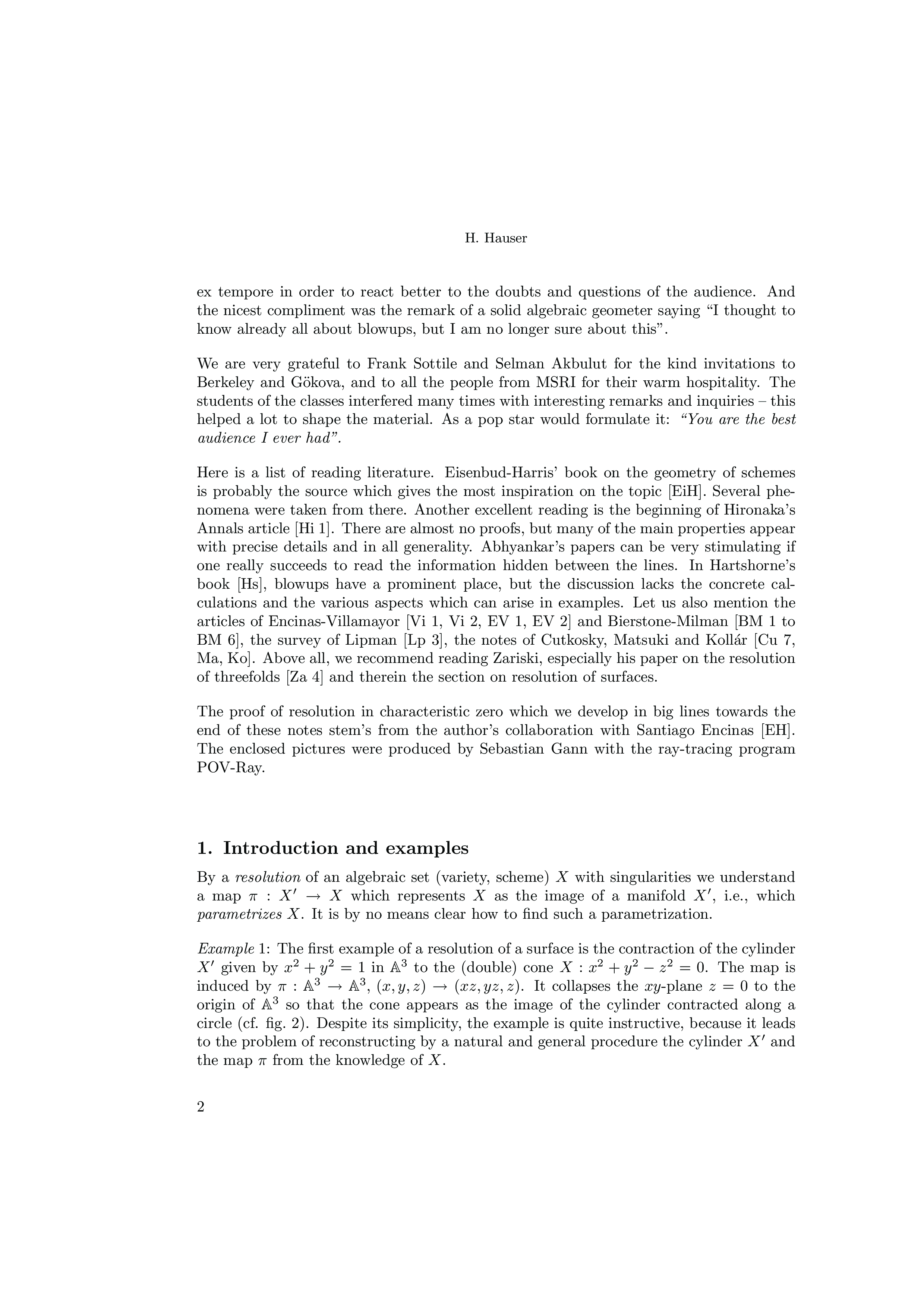 H. Hauser

ex tempore in order to react better to the doubts and questions of the audience. And the nicest compliment was the remark of a solid algebraic geometer saying “I thought to know already all about blowups, but I am no longer sure about this”.

We are very grateful to Frank Sottile and Selman Akbulut for the kind invitations to Berkeley and Gökova, and to all the people from MSRI for their warm hospitality. The students of the classes interfered many times with interesting remarks and inquiries – this helped a lot to shape the material. As a pop star would formulate it: “You are the best audience I ever had”.

Here is a list of reading literature. Eisenbud-Harris’ book on the geometry of schemes is probably the source which gives the most inspiration on the topic [EiH]. Several phenomena were taken from there. Another excellent reading is the beginning of Hironaka’s Annals article [Hi 1]. There are almost no proofs, but many of the main properties appear with precise details and in all generality. Abhyankar’s papers can be very stimulating if one really succeeds to read the information hidden between the lines. In Hartshorne’s book [Hs], blowups have a prominent place, but the discussion lacks the concrete calculations and the various aspects which can arise in examples. Let us also mention the articles of Encinas-Villamayor [Vi 1, Vi 2, EV 1, EV 2] and Bierstone-Milman [BM 1 to BM 6], the survey of Lipman [Lp 3], the notes of Cutkosky, Matsuki and Kollár [Cu 7, Ma, Ko]. Above all, we recommend reading Zariski, especially his paper on the resolution of threefolds [Za 4] and therein the section on resolution of surfaces.

The proof of resolution in characteristic zero which we develop in big lines towards the end of these notes stem’s from the author’s collaboration with Santiago Encinas [EH]. The enclosed pictures were produced by Sebastian Gann with the ray-tracing program POV-Ray.

1. Introduction and examples

By a resolution of an algebraic set (variety, scheme) $X$ with singularities we understand a map $\pi : X' \to X$ which represents $X$ as the image of a manifold $X'$, i.e., which parametrizes $X$. It is by no means clear how to find such a parametrization.

Example 1: The first example of a resolution of a surface is the contraction of the cylinder $X'$ given by $x^2 + y^2 = 1$ in $\mathbb{A}^3$ to the (double) cone $X : x^2 + y^2 - z^2 = 0$. The map is induced by $\pi : \mathbb{A}^3 \to \mathbb{A}^3$, $(x, y, z) \to (xz, yz, z)$. It collapses the $xy$-plane $z = 0$ to the origin of $\mathbb{A}^3$ so that the cone appears as the image of the cylinder contracted along a circle (cf. fig. 2). Despite its simplicity, the example is quite instructive, because it leads to the problem of reconstructing by a natural and general procedure the cylinder $X'$ and the map $\pi$ from the knowledge of $X$.

2